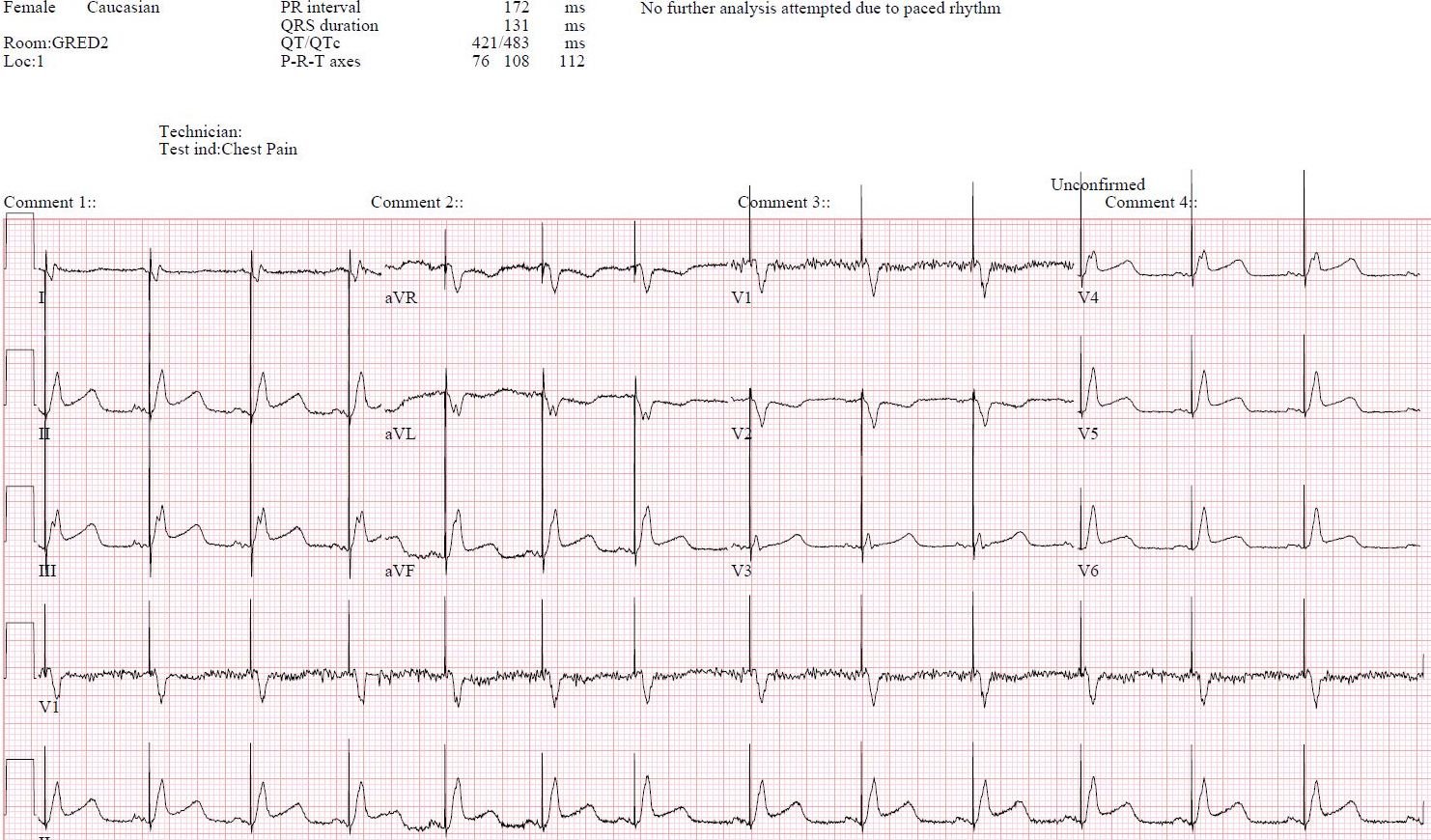 Female Caucasian

Room:GRED2
Loc:1

PR interval 172 ms
QRS duration 131 ms
QT/QTc 421/483 ms
P-R-T axes 76 108 112

No further analysis attempted due to paced rhythm

Technician:
Test ind:Chest Pain

Unconfirmed

Comment 1::
Comment 2::
Comment 3::
Comment 4::

I
aVR
V1
V4

II
aVL
V2
V5

III
aVF
V3
V6

V1

II